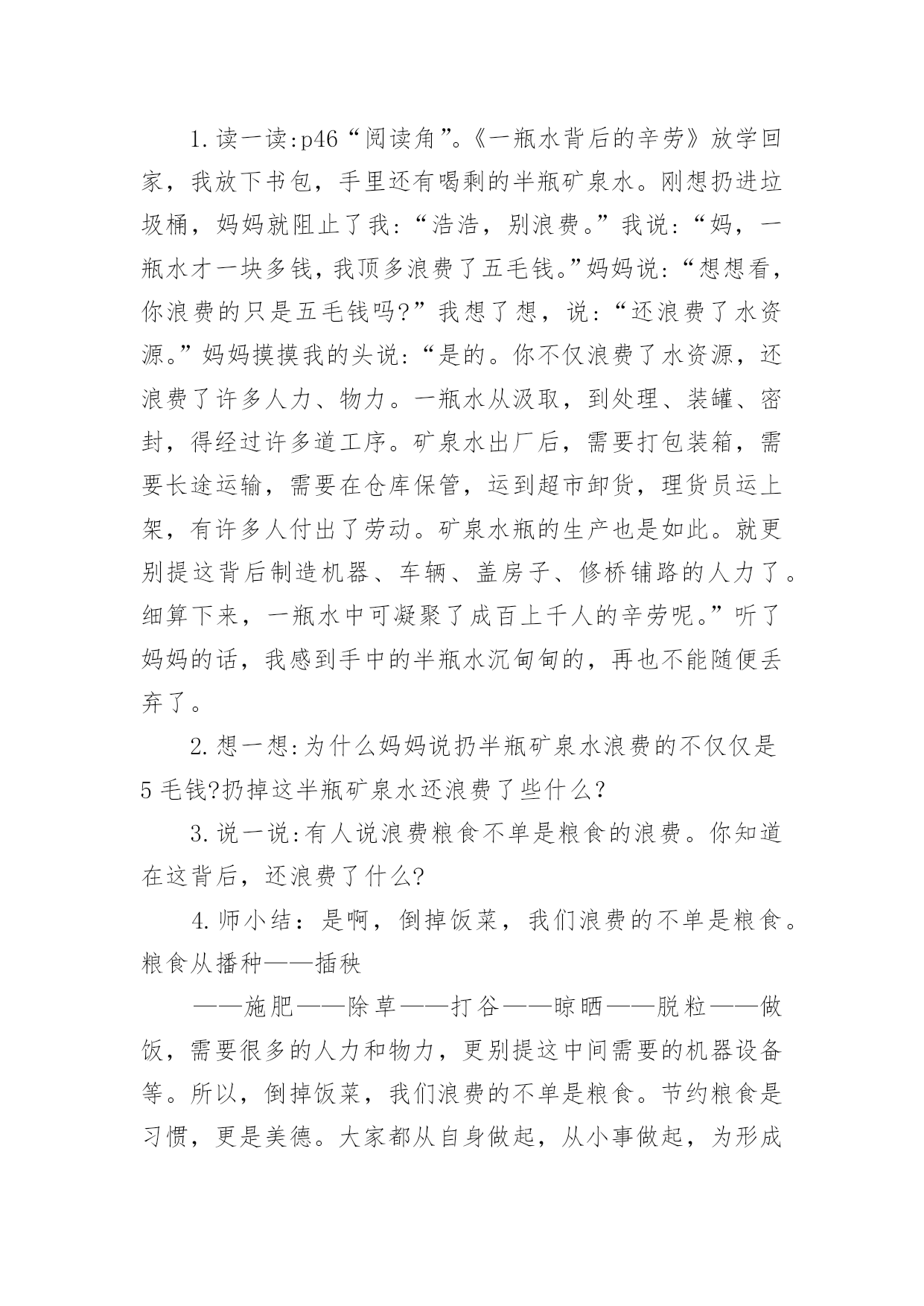 1.读一读:p46“阅读角”。《一瓶水背后的辛劳》放学回家，我放下书包，手里还有喝剩的半瓶矿泉水。刚想扔进垃圾桶，妈妈就阻止了我:“浩浩，别浪费。”我说:“妈，一瓶水才一块多钱，我顶多浪费了五毛钱。”妈妈说:“想想看，你浪费的只是五毛钱吗?”我想了想，说:“还浪费了水资源。”妈妈摸摸我的头说:“是的。你不仅浪费了水资源，还浪费了许多人力、物力。一瓶水从汲取，到处理、装罐、密封，得经过许多道工序。矿泉水出厂后，需要打包装箱，需要长途运输，需要在仓库保管，运到超市卸货，理货员运上架，有许多人付出了劳动。矿泉水瓶的生产也是如此。就更别提这背后制造机器、车辆、盖房子、修桥铺路的人力了。细算下来，一瓶水中可凝聚了成百上千人的辛劳呢。”听了妈妈的话，我感到手中的半瓶水沉甸甸的，再也不能随便丢弃了。

2.想一想:为什么妈妈说扔半瓶矿泉水浪费的不仅仅是5毛钱?扔掉这半瓶矿泉水还浪费了些什么?

3.说一说:有人说浪费粮食不单是粮食的浪费。你知道在这背后，还浪费了什么?

4.师小结：是啊，倒掉饭菜，我们浪费的不单是粮食。粮食从播种——插秧

——施肥——除草——打谷——晾晒——脱粒——做饭，需要很多的人力和物力，更别提这中间需要的机器设备等。所以，倒掉饭菜，我们浪费的不单是粮食。节约粮食是习惯，更是美德。大家都从自身做起，从小事做起，为形成